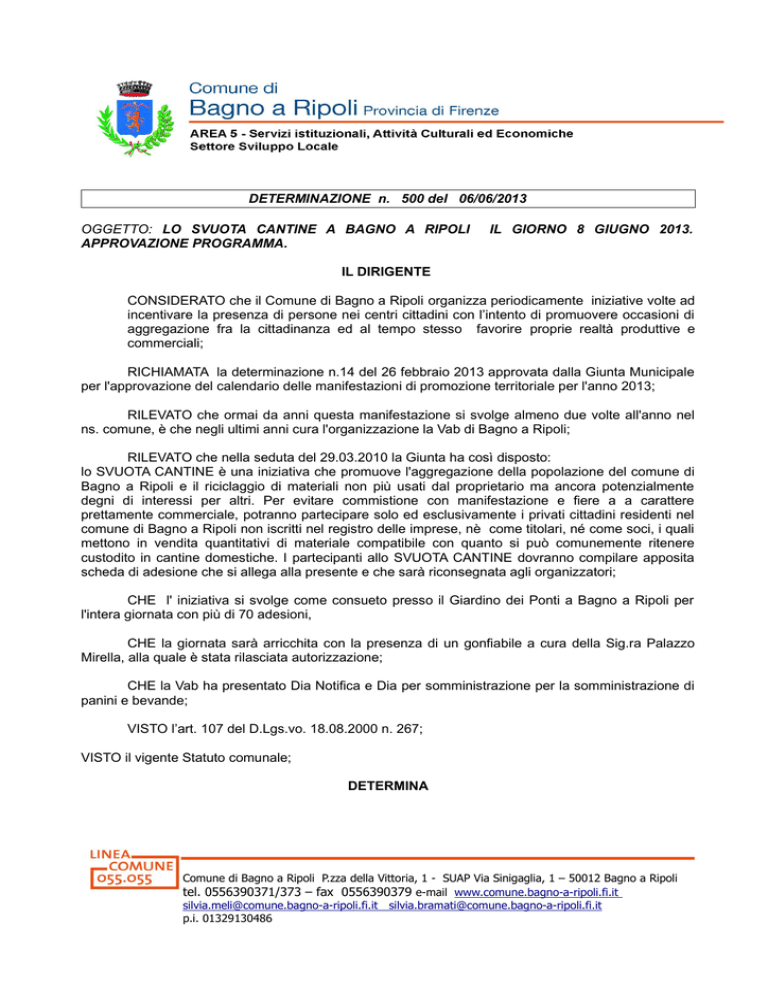 Comune di
Bagno a Ripoli Provincia di Firenze
AREA 5 - Servizi istituzionali, Attività Culturali ed Economiche
Settore Sviluppo Locale

DETERMINAZIONE n. 500 del 06/06/2013

OGGETTO: LO SVUOTA CANTINE A BAGNO A RIPOLI IL GIORNO 8 GIUGNO 2013. APPROVAZIONE PROGRAMMA.

IL DIRIGENTE

CONSIDERATO che il Comune di Bagno a Ripoli organizza periodicamente iniziative volte ad incentivare la presenza di persone nei centri cittadini con l'intento di promuovere occasioni di aggregazione fra la cittadinanza ed al tempo stesso favorire proprie realtà produttive e commerciali;

RICHIAMATA la determinazione n.14 del 26 febbraio 2013 approvata dalla Giunta Municipale per l'approvazione del calendario delle manifestazioni di promozione territoriale per l'anno 2013;

RILEVATO che ormai da anni questa manifestazione si svolge almeno due volte all'anno nel ns. comune, è che negli ultimi anni cura l'organizzazione la Vab di Bagno a Ripoli;

RILEVATO che nella seduta del 29.03.2010 la Giunta ha così disposto:
lo SVUOTA CANTINE è una iniziativa che promuove l'aggregazione della popolazione del comune di Bagno a Ripoli e il riciclaggio di materiali non più usati dal proprietario ma ancora potenzialmente degni di interessi per altri. Per evitare commistione con manifestazione e fiere a a carattere prettamente commerciale, potranno partecipare solo ed esclusivamente i privati cittadini residenti nel comune di Bagno a Ripoli non iscritti nel registro delle imprese, nè come titolari, né come soci, i quali mettono in vendita quantitativi di materiale compatibile con quanto si può comunemente ritenere custodito in cantine domestiche. I partecipanti allo SVUOTA CANTINE dovranno compilare apposita scheda di adesione che si allega alla presente e che sarà riconsegnata agli organizzatori;

CHE l' iniziativa si svolge come consueto presso il Giardino dei Ponti a Bagno a Ripoli per l'intera giornata con più di 70 adesioni,

CHE la giornata sarà arricchita con la presenza di un gonfiabile a cura della Sig.ra Palazzo Mirella, alla quale è stata rilasciata autorizzazione;

CHE la Vab ha presentato Dia Notifica e Dia per somministrazione per la somministrazione di panini e bevande;

VISTO l'art. 107 del D.Lgs.vo. 18.08.2000 n. 267;

VISTO il vigente Statuto comunale;

DETERMINA

LINEA COMUNE 055.055

Comune di Bagno a Ripoli P.zza della Vittoria, 1 - SUAP Via Sinigaglia, 1 – 50012 Bagno a Ripoli
tel. 0556390371/373 – fax 0556390379 e-mail www.comune.bagno-a-ripoli.fi.it
silvia.meli@comune.bagno-a-ripoli.fi.it silvia.bramati@comune.bagno-a-ripoli.fi.it
p.i. 01329130486